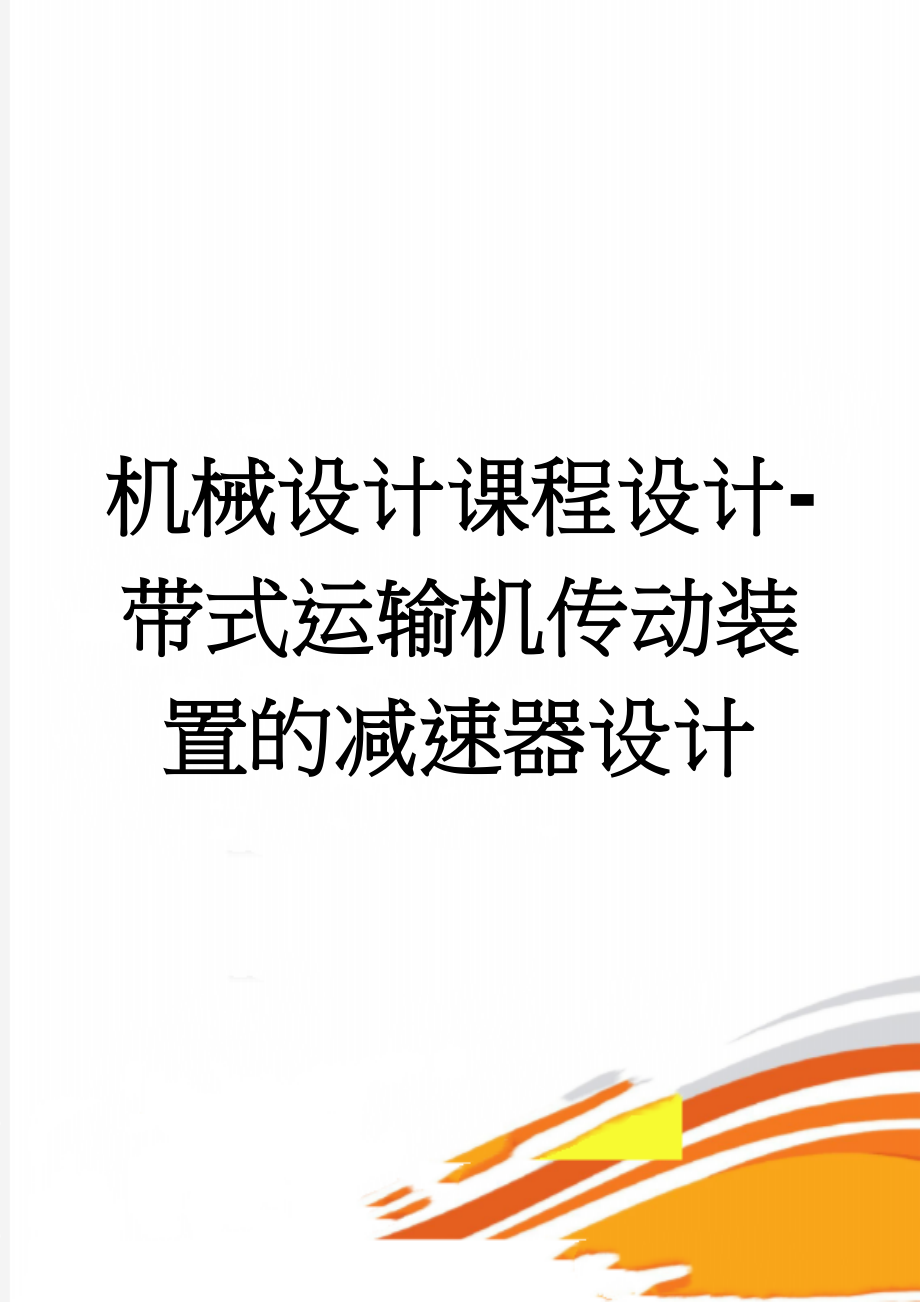 机械设计课程设计-带式运输机传动装置的减速器设计